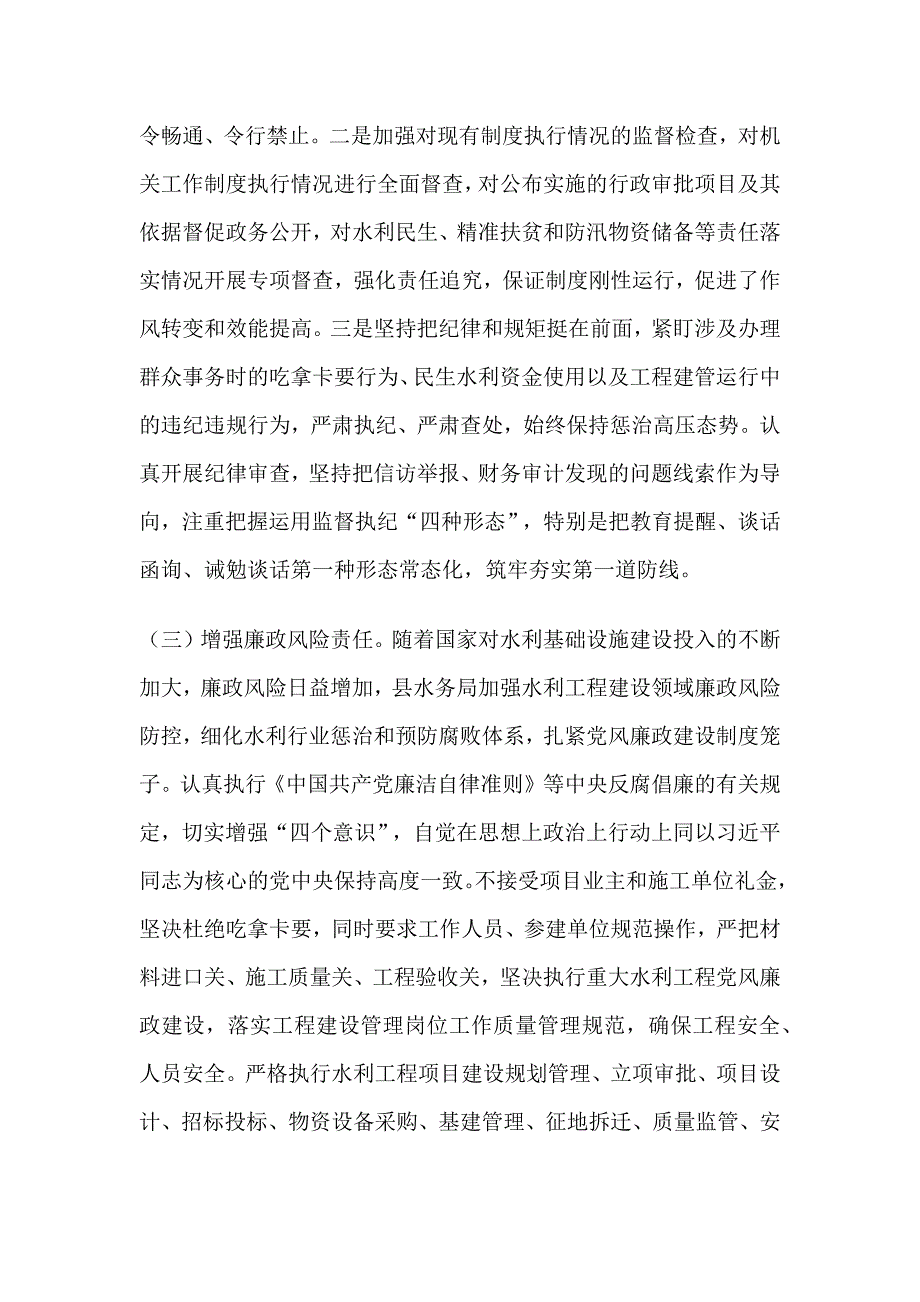 令畅通、令行禁止。二是加强对现有制度执行情况的监督检查，对机关工作制度执行情况进行全面督查，对公布实施的行政审批项目及其依据督促政务公开，对水利民生、精准扶贫和防汛物资储备等责任落实情况开展专项督查，强化责任追究，保证制度刚性运行，促进了作风转变和效能提高。三是坚持把纪律和规矩挺在前面，紧盯涉及办理群众事务时的吃拿卡要行为、民生水利资金使用以及工程建管运行中的违纪违规行为，严肃执纪、严肃查处，始终保持惩治高压态势。认真开展纪律审查，坚持把信访举报、财务审计发现的问题线索作为导向，注重把握运用监督执纪“四种形态”，特别是把教育提醒、谈话函询、诫勉谈话第一种形态常态化，筑牢夯实第一道防线。

（三）增强廉政风险责任。随着国家对水利基础设施建设投入的不断加大，廉政风险日益增加，县水务局加强水利工程建设领域廉政风险防控，细化水利行业惩治和预防腐败体系，扎紧党风廉政建设制度笼子。认真执行《中国共产党廉洁自律准则》等中央反腐倡廉的有关规定，切实增强“四个意识”，自觉在思想上政治上行动上同以习近平同志为核心的党中央保持高度一致。不接受项目业主和施工单位礼金，坚决杜绝吃拿卡要，同时要求工作人员、参建单位规范操作，严把材料进口关、施工质量关、工程验收关，坚决执行重大水利工程党风廉政建设，落实工程建设管理岗位工作质量管理规范，确保工程安全、人员安全。严格执行水利工程项目建设规划管理、立项审批、项目设计、招标投标、物资设备采购、基建管理、征地拆迁、质量监管、安